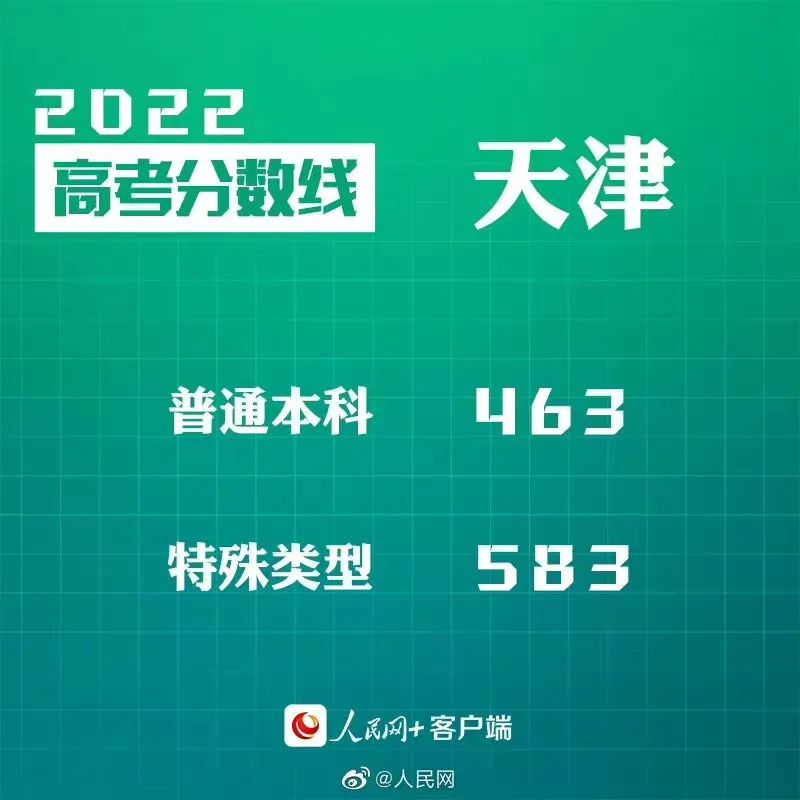 2022
高考分数线
天津

普通本科 463

特殊类型 583

人民网+客户端

@人民网